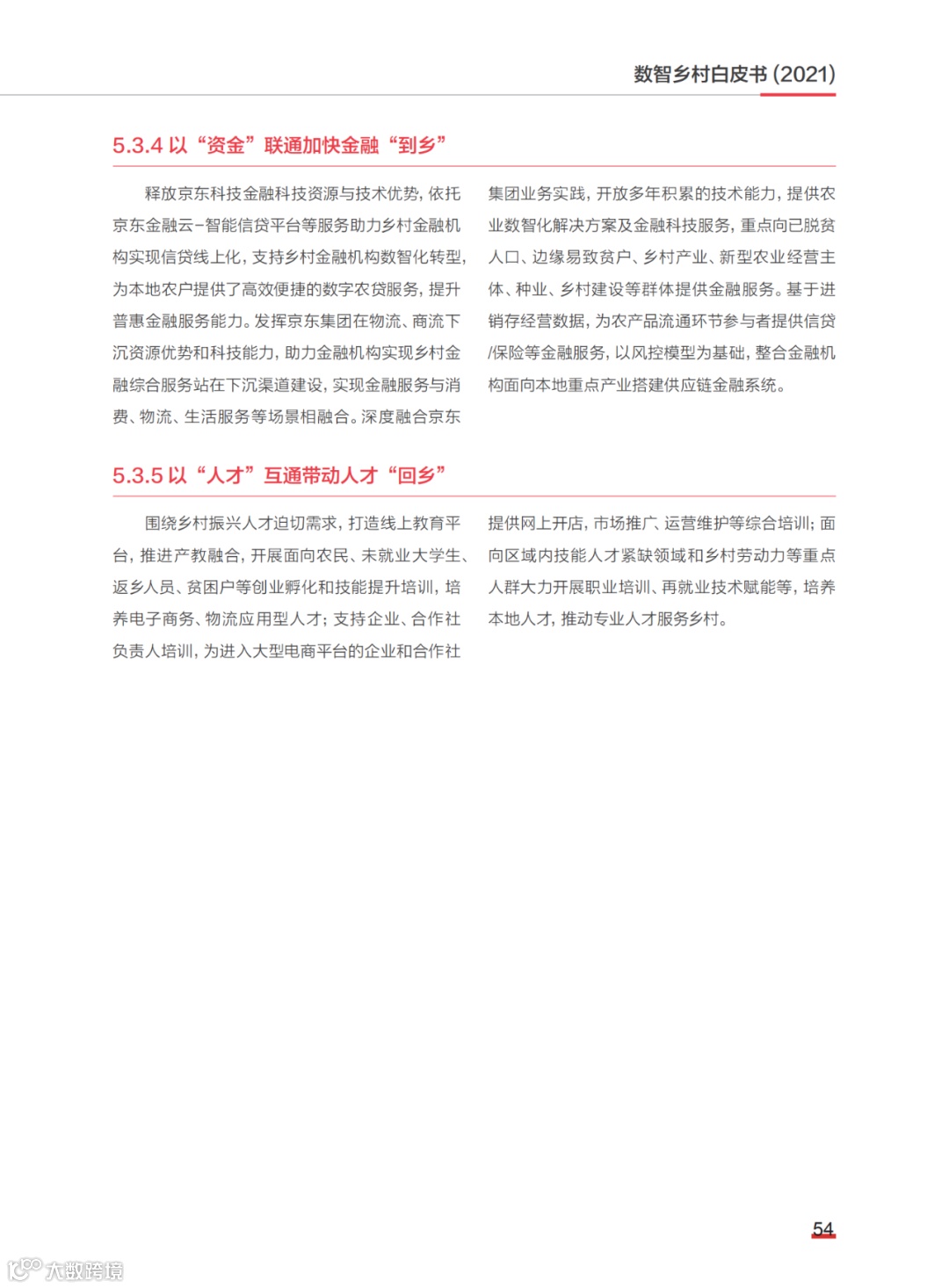 数智乡村白皮书 (2021)

5.3.4 以“资金”联通加快金融“到乡”

释放京东科技金融科技资源与技术优势，依托京东金融云-智能信贷平台等服务助力乡村金融机构实现信贷线上化，支持乡村金融机构数智化转型，为本地农户提供了高效便捷的数字农贷服务，提升普惠金融服务能力。发挥京东集团在物流、商流下沉资源优势和科技能力，助力金融机构实现乡村金融综合服务站在下沉渠道建设，实现金融服务与消费、物流、生活服务等场景相融合。深度融合京东集团业务实践，开放多年积累的技术能力，提供农业数智化解决方案及金融科技服务，重点向已脱贫人口、边缘易致贫户、乡村产业、新型农业经营主体、种业、乡村建设等群体提供金融服务。基于进销存经营数据，为农产品流通环节参与者提供信贷/保险等金融服务，以风控模型为基础，整合金融机构面向本地重点产业搭建供应链金融系统。

5.3.5 以“人才”互通带动人才“回乡”

围绕乡村振兴人才迫切需求，打造线上教育平台，推进产教融合，开展面向农民、未就业大学生、返乡人员、贫困户等创业孵化和技能提升培训，培养电子商务、物流应用型人才；支持企业、合作社负责人培训，为进入大型电商平台的企业和合作社提供网上开店，市场推广、运营维护等综合培训；面向区域内技能人才紧缺领域和乡村劳动力等重点人群大力开展职业培训、再就业技术赋能等，培养本地人才，推动专业人才服务乡村。

54

大数跨境